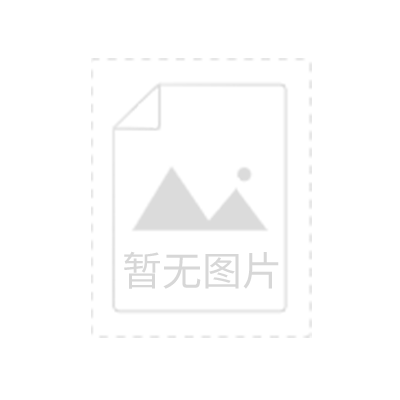 暂无图片